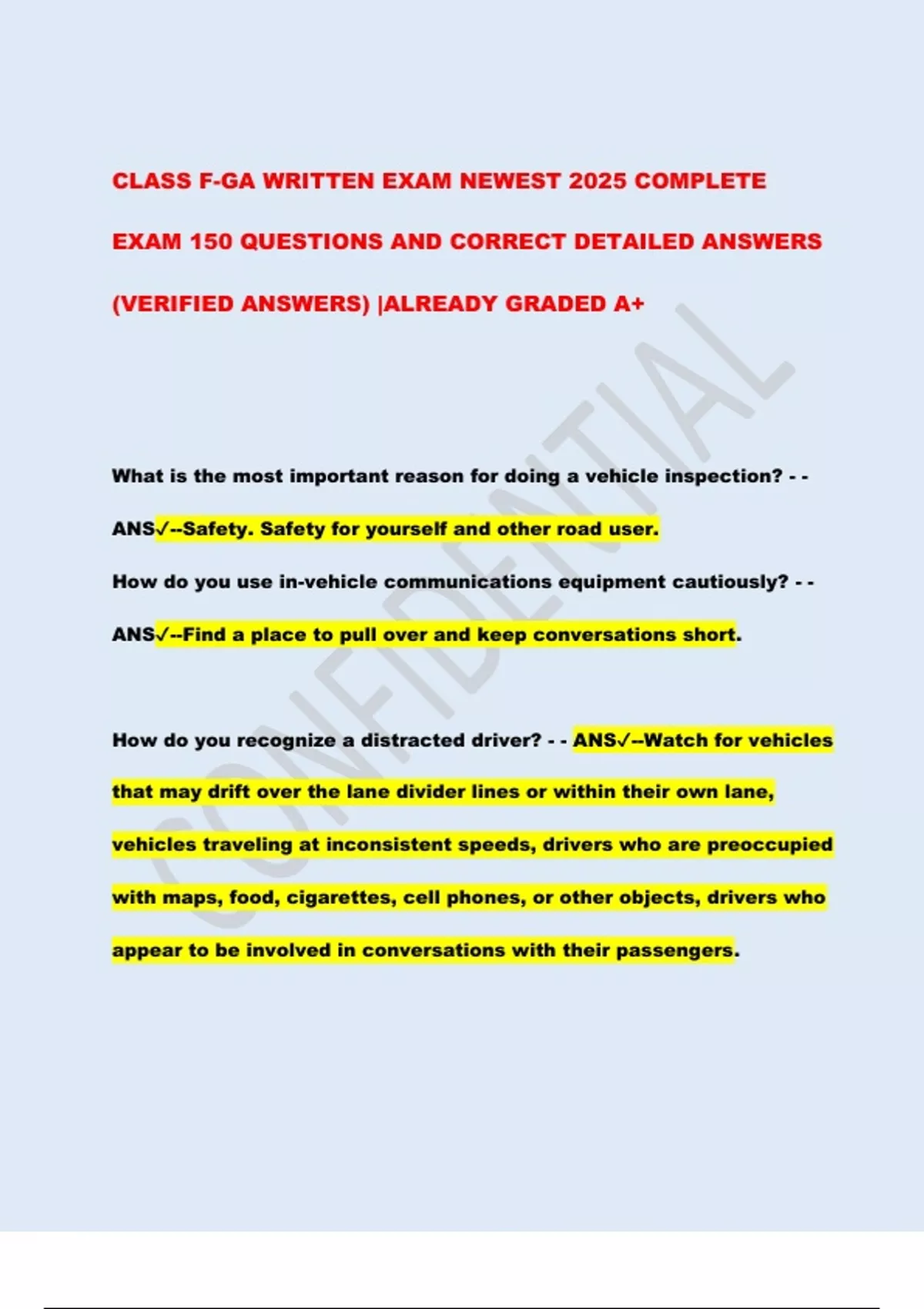 CLASS F-GA WRITTEN EXAM NEWEST 2025 COMPLETE EXAM 150 QUESTIONS AND CORRECT DETAILED ANSWERS (VERIFIED ANSWERS) |ALREADY GRADED A+

What is the most important reason for doing a vehicle inspection? - - ANS✓--Safety. Safety for yourself and other road user.

How do you use in-vehicle communications equipment cautiously? - - ANS✓--Find a place to pull over and keep conversations short.

How do you recognize a distracted driver? - - ANS✓--Watch for vehicles that may drift over the lane divider lines or within their own lane, vehicles traveling at inconsistent speeds, drivers who are preoccupied with maps, food, cigarettes, cell phones, or other objects, drivers who appear to be involved in conversations with their passengers.

CONFIDENTIAL